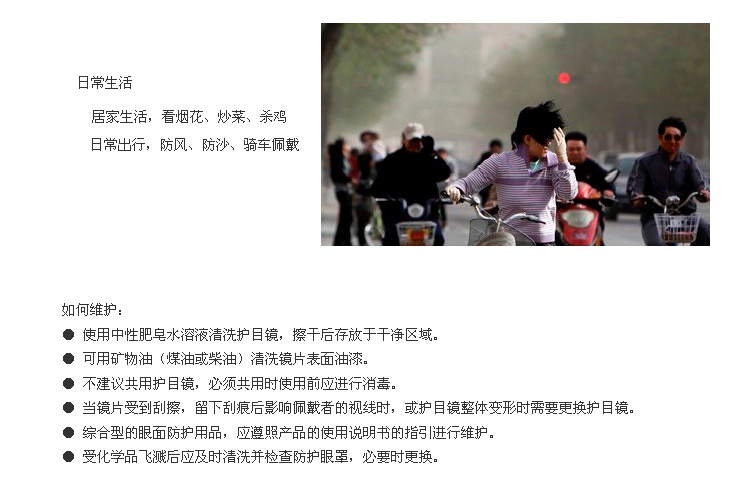 日常生活

居家生活，看烟花、炒菜、杀鸡
日常出行，防风、防沙、骑车佩戴

如何维护：
● 使用中性肥皂水溶液清洗护目镜，擦干后存放于干净区域。
● 可用矿物油（煤油或柴油）清洗镜片表面油漆。
● 不建议共用护目镜，必须共用时使用前应进行消毒。
● 当镜片受到刮擦，留下刮痕后影响佩戴者的视线时，或护目镜整体变形时需要更换护目镜。
● 综合型的眼面防护用品，应遵照产品的使用说明书的指引进行维护。
● 受化学品飞溅后应及时清洗并检查防护眼罩，必要时更换。